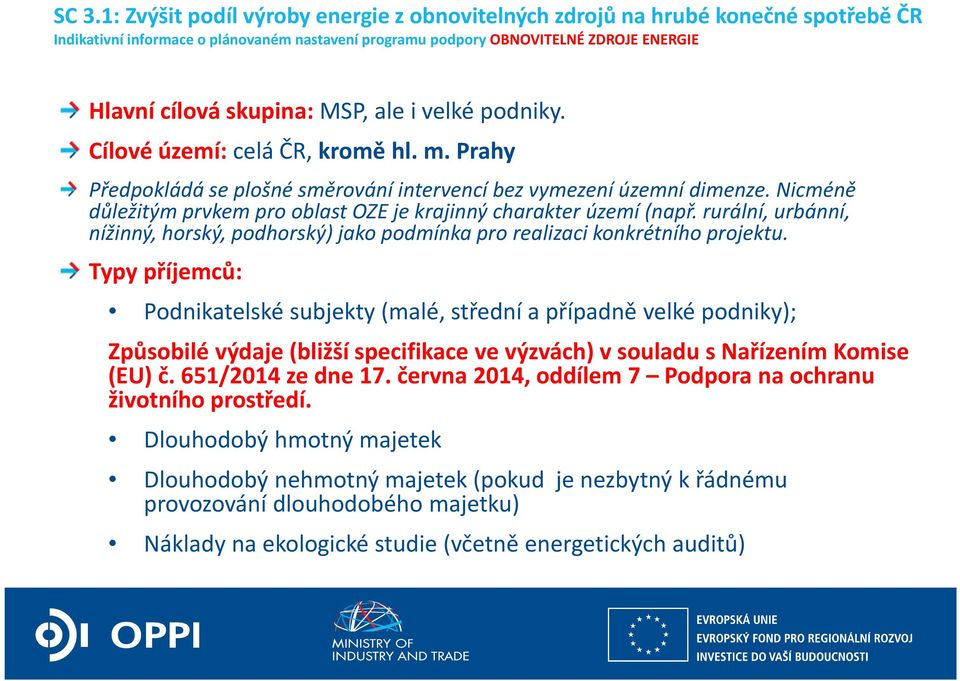 SC 3.1: Zvýšit podíl výroby energie z obnovitelných zdrojů na hrubé konečné spotřebě ČR
Indikativní informace o plánovaném nastavení programu podpory OBNOVITELNÉ ZDROJE ENERGIE

Hlavní cílová skupina: MSP, ale i velké podniky.

Cílové území: celá ČR, kromě hl. m. Prahy

Předpokládá se plošné směrování intervencí bez vymezení územní dimenze. Nicméně důležitým prvkem pro oblast OZE je krajinný charakter území (např. rurální, urbánní, nížinný, horský, podhorský) jako podmínka pro realizaci konkrétního projektu.

Typy příjemců:

• Podnikatelské subjekty (malé, střední a případně velké podniky);

Způsobilé výdaje (bližší specifikace ve výzvách) v souladu s Nařízením Komise (EU) č. 651/2014 ze dne 17. června 2014, oddílem 7 – Podpora na ochranu životního prostředí.

• Dlouhodobý hmotný majetek

• Dlouhodobý nehmotný majetek (pokud je nezbytný k řádnému provozování dlouhodobého majetku)

• Náklady na ekologické studie (včetně energetických auditů)

OPPI

MINISTRY OF INDUSTRY AND TRADE

EVROPSKÁ UNIE
EVROPSKÝ FOND PRO REGIONÁLNÍ ROZVOJ
INVESTICE DO VAŠÍ BUDOUCNOSTI